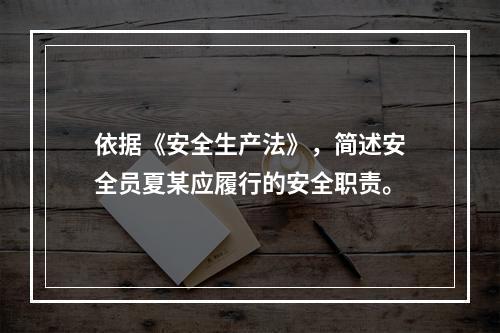 依据《安全生产法》，简述安全员夏某应履行的安全职责。